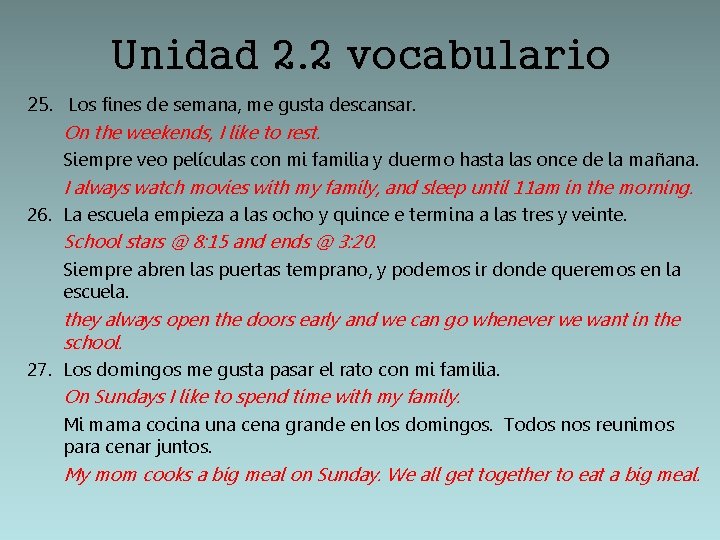 Unidad 2.2 vocabulario

25. Los fines de semana, me gusta descansar.

On the weekends, I like to rest.

Siempre veo películas con mi familia y duermo hasta las once de la mañana.

I always watch movies with my family, and sleep until 11am in the morning.

26. La escuela empieza a las ocho y quince e termina a las tres y veinte.

School stars @ 8:15 and ends @ 3:20.

Siempre abren las puertas temprano, y podemos ir donde queremos en la escuela.

they always open the doors early and we can go whenever we want in the school.

27. Los domingos me gusta pasar el rato con mi familia.

On Sundays I like to spend time with my family.

Mi mama cocina una cena grande en los domingos. Todos nos reunimos para cenar juntos.

My mom cooks a big meal on Sunday. We all get together to eat a big meal.